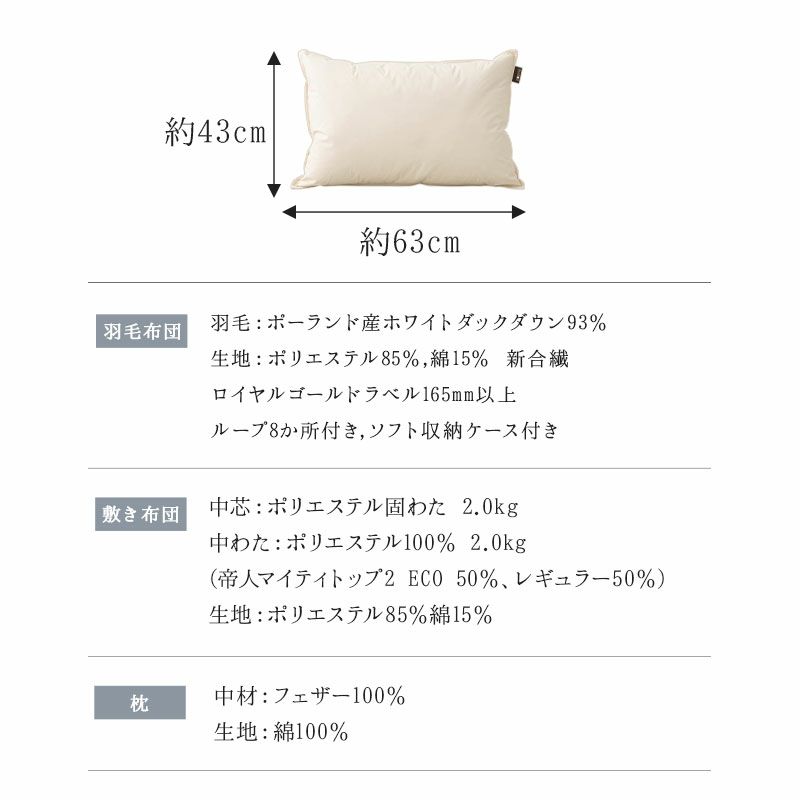 約43cm

約63cm

羽毛布団

羽毛：ポーランド産ホワイトダックダウン93%
生地：ポリエステル85%,綿15%　新合繊
ロイヤルゴールドラベル165mm以上
ループ8か所付き,ソフト収納ケース付き

敷き布団

中芯：ポリエステル固わた　2.0kg
中わた：ポリエステル100%　2.0kg
(帝人マイティトップ2 ECO 50%、レギュラー50%)
生地：ポリエステル85%綿15%

枕

中材：フェザー100%
生地：綿100%